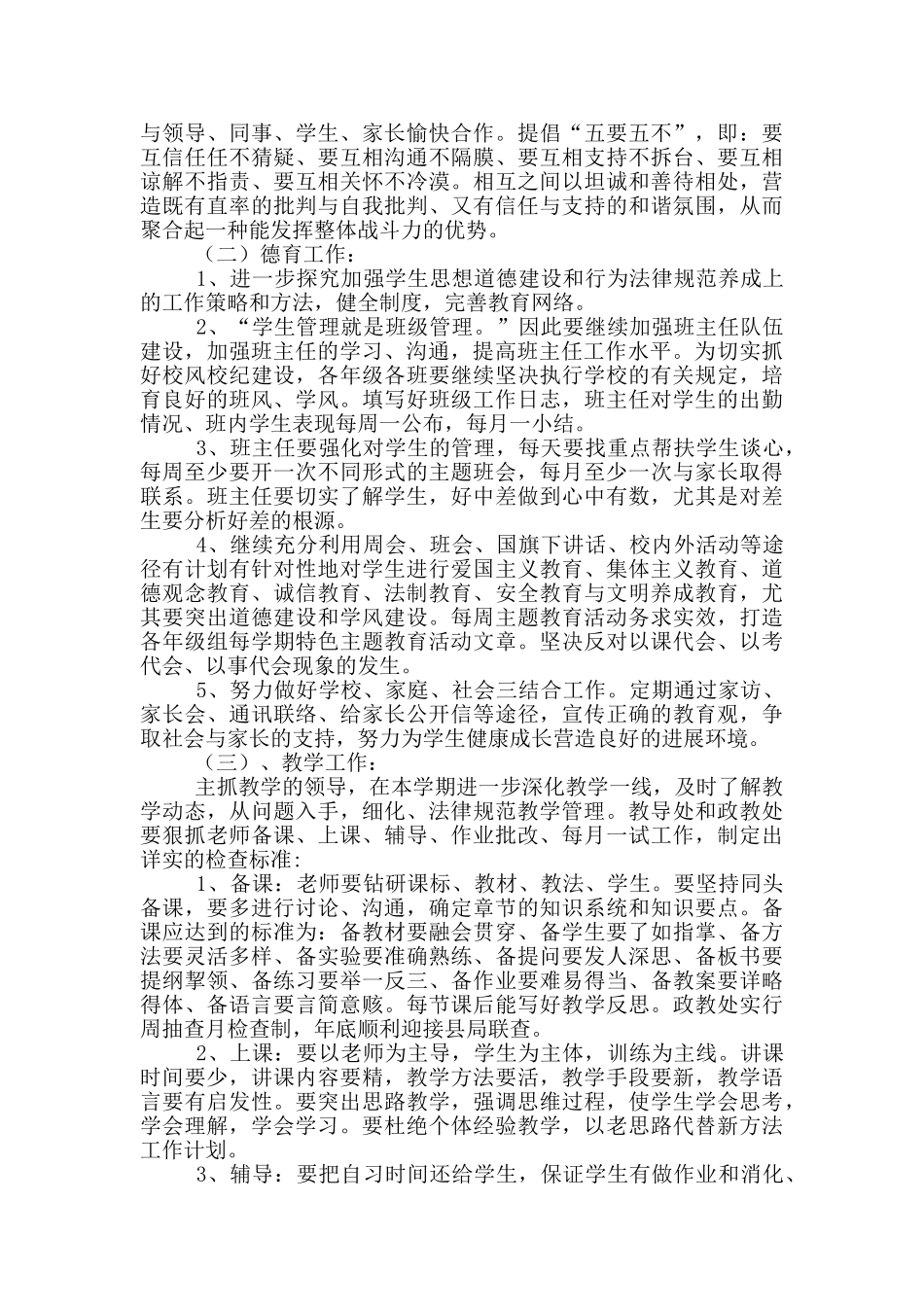 与领导、同事、学生、家长愉快合作。提倡“五要五不”，即：要互信任任不猜疑、要互相沟通不隔膜、要互相支持不拆台、要互相谅解不指责、要互相关怀不冷漠。相互之间以坦诚和善待相处，营造既有直率的批判与自我批判、又有信任与支持的和谐氛围，从而聚合起一种能发挥整体战斗力的优势。

（二）德育工作：

1、进一步探究加强学生思想道德建设和行为法律规范养成上的工作策略和方法，健全制度，完善教育网络。

2、“学生管理就是班级管理。”因此要继续加强班主任队伍建设，加强班主任的学习、沟通，提高班主任工作水平。为切实抓好校风校纪建设，各年级各班要继续坚决执行学校的有关规定，培育良好的班风、学风。填写好班级工作日志，班主任对学生的出勤情况、班内学生表现每周一公布，每月一小结。

3、班主任要强化对学生的管理，每天要找重点帮扶学生谈心，每周至少要开一次不同形式的主题班会，每月至少一次与家长取得联系。班主任要切实了解学生，好中差做到心中有数，尤其是对差生要分析好差的根源。

4、继续充分利用周会、班会、国旗下讲话、校内外活动等途径有计划有针对性地对学生进行爱国主义教育、集体主义教育、道德观念教育、诚信教育、法制教育、安全教育与文明养成教育，尤其要突出道德建设和学风建设。每周主题教育活动务求实效，打造各年级组每学期特色主题教育活动文章。坚决反对以课代会、以考代会、以事代会现象的发生。

5、努力做好学校、家庭、社会三结合工作。定期通过家访、家长会、通讯联络、给家长公开信等途径，宣传正确的教育观，争取社会与家长的支持，努力为学生健康成长营造良好的进展环境。

（三）、教学工作：

主抓教学的领导，在本学期进一步深化教学一线，及时了解教学动态，从问题入手，细化、法律规范教学管理。教导处和政教处要狠抓老师备课、上课、辅导、作业批改、每月一试工作，制定出详实的检查标准：

1、备课：老师要钻研课标、教材、教法、学生。要坚持同头备课，要多进行讨论、沟通，确定章节的知识系统和知识要点。备课应达到的标准为：备教材要融会贯穿、备学生要了如指掌、备方法要灵活多样、备实验要准确熟练、备提问要发人深思、备板书要提纲挈领、备练习要举一反三、备作业要难易得当、备教案要详略得体、备语言要言简意赅。每节课后能写好教学反思。政教处实行周抽查月检查制，年底顺利迎接县局联查。

2、上课：要以老师为主导，学生为主体，训练为主线。讲课时间要少，讲课内容要精，教学方法要活，教学手段要新，教学语言要有启发性。要突出思路教学，强调思维过程，使学生学会思考，学会理解，学会学习。要杜绝个体经验教学，以老思路代替新方法工作计划。

3、辅导：要把自习时间还给学生，保证学生有做作业和消化、